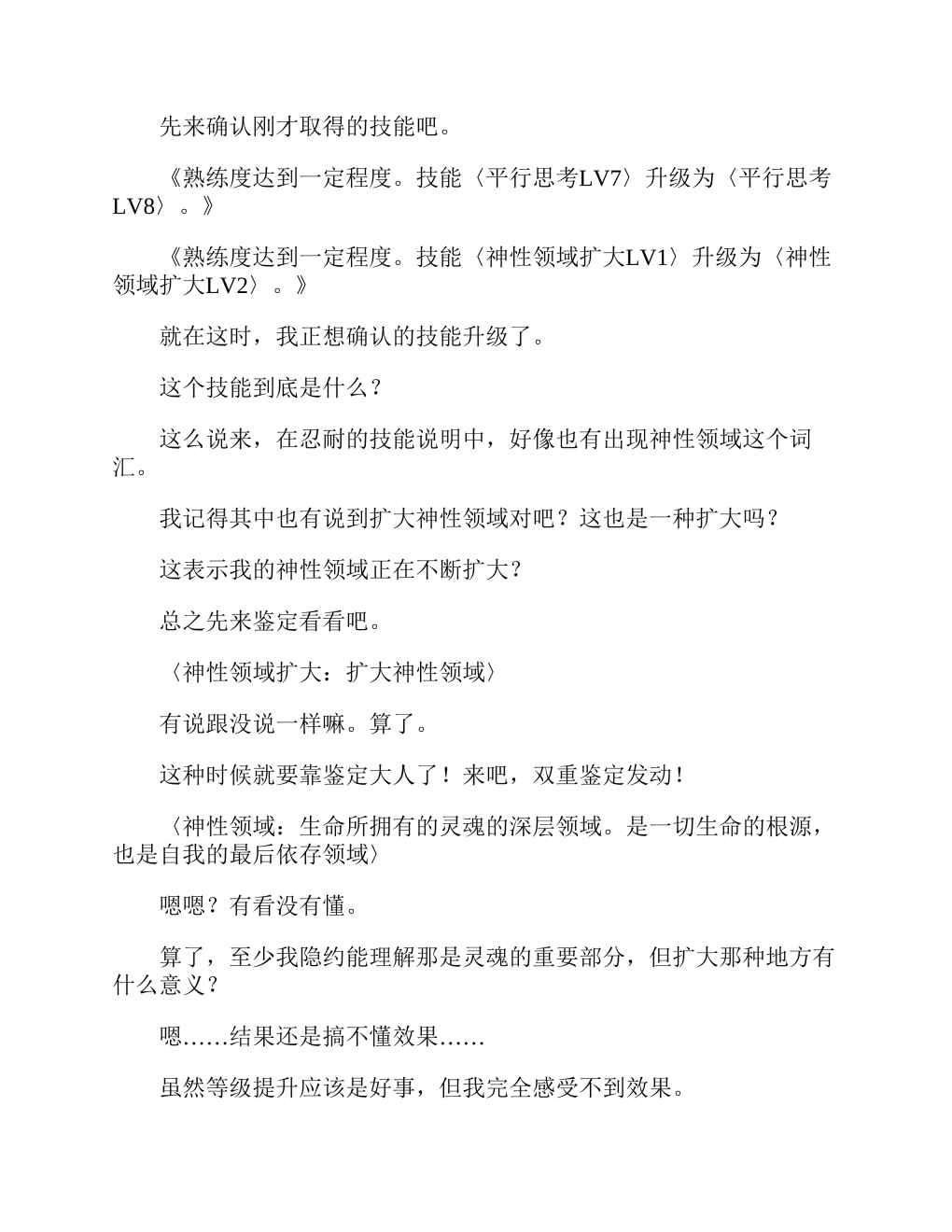 先来确认刚才取得的技能吧。

《熟练度达到一定程度。技能〈平行思考LV7〉升级为〈平行思考LV8〉。》

《熟练度达到一定程度。技能〈神性领域扩大LV1〉升级为〈神性领域扩大LV2〉。》

就在这时，我正想确认的技能升级了。

这个技能到底是什么？

这么说来，在忍耐的技能说明中，好像也有出现神性领域这个词汇。

我记得其中也有说到扩大神性领域对吧？这也是一种扩大吗？

这表示我的神性领域正在不断扩大？

总之先来鉴定看看吧。

〈神性领域扩大：扩大神性领域〉

有说跟没说一样嘛。算了。

这种时候就要靠鉴定大人了！来吧，双重鉴定发动！

〈神性领域：生命所拥有的灵魂的深层领域。是一切生命的根源，也是自我的最后依存领域〉

嗯嗯？有看没有懂。

算了，至少我隐约能理解那是灵魂的重要部分，但扩大那种地方有什么意义？

嗯……结果还是搞不懂效果……

虽然等级提升应该是好事，但我完全感受不到效果。